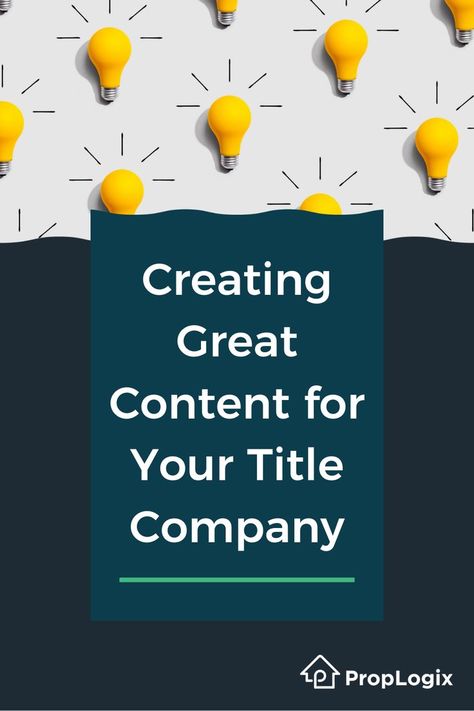 Creating Great Content for Your Title Company

PropLogix